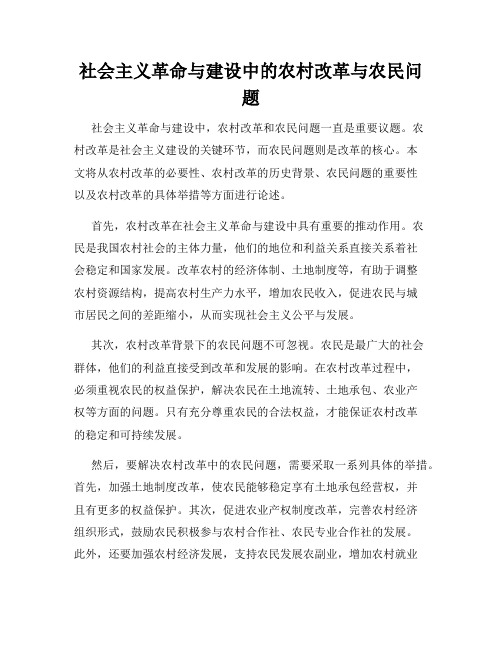 社会主义革命与建设中的农村改革与农民问题

社会主义革命与建设中，农村改革和农民问题一直是重要议题。农村改革是社会主义建设的关键环节，而农民问题则是改革的核心。本文将从农村改革的必要性、农村改革的历史背景、农民问题的重要性以及农村改革的具体举措等方面进行论述。

首先，农村改革在社会主义革命与建设中具有重要的推动作用。农民是我国农村社会的主体力量，他们的地位和利益关系直接关系着社会稳定和国家发展。改革农村的经济体制、土地制度等，有助于调整农村资源结构，提高农村生产力水平，增加农民收入，促进农民与城市居民之间的差距缩小，从而实现社会主义公平与发展。

其次，农村改革背景下的农民问题不可忽视。农民是最广大的社会群体，他们的利益直接受到改革和发展的影响。在农村改革过程中，必须重视农民的权益保护，解决农民在土地流转、土地承包、农业产权等方面的问题。只有充分尊重农民的合法权益，才能保证农村改革的稳定和可持续发展。

然后，要解决农村改革中的农民问题，需要采取一系列具体的举措。首先，加强土地制度改革，使农民能够稳定享有土地承包经营权，并且有更多的权益保护。其次，促进农业产权制度改革，完善农村经济组织形式，鼓励农民积极参与农村合作社、农民专业合作社的发展。此外，还要加强农村经济发展，支持农民发展农副业，增加农村就业